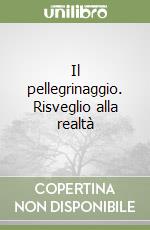 unilibro

Il pellegrinaggio. Risveglio alla realtà

COPERTINA NON DISPONIBILE